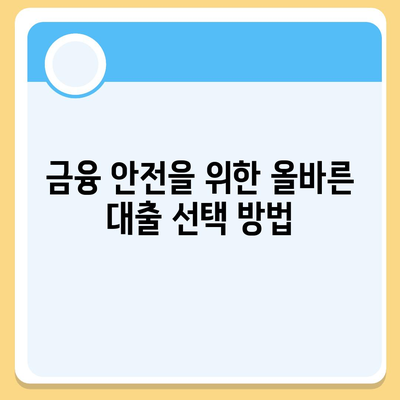 금융 안전을 위한 올바른 대출 선택 방법